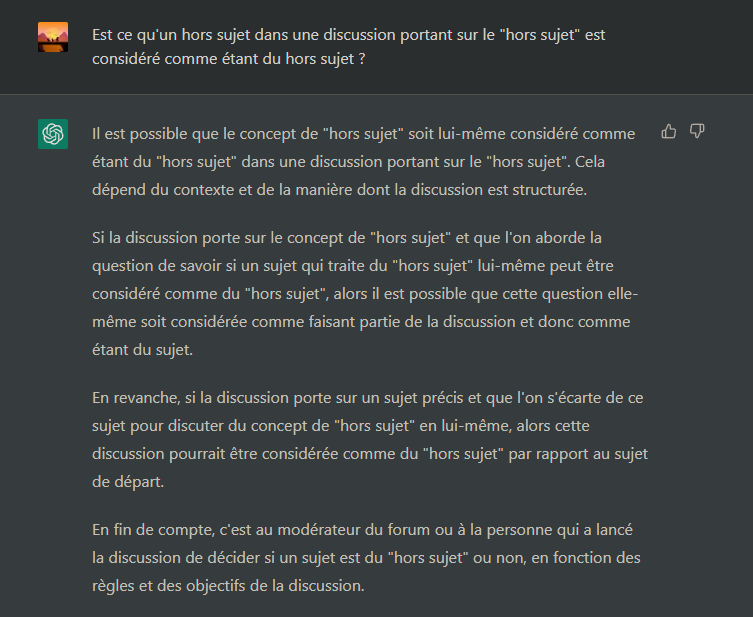 Est ce qu'un hors sujet dans une discussion portant sur le "hors sujet" est considéré comme étant du hors sujet ?

Il est possible que le concept de "hors sujet" soit lui-même considéré comme étant du "hors sujet" dans une discussion portant sur le "hors sujet". Cela dépend du contexte et de la manière dont la discussion est structurée.

Si la discussion porte sur le concept de "hors sujet" et que l'on aborde la question de savoir si un sujet qui traite du "hors sujet" lui-même peut être considéré comme du "hors sujet", alors il est possible que cette question elle-même soit considérée comme faisant partie de la discussion et donc comme étant du sujet.

En revanche, si la discussion porte sur un sujet précis et que l'on s'écarte de ce sujet pour discuter du concept de "hors sujet" en lui-même, alors cette discussion pourrait être considérée comme du "hors sujet" par rapport au sujet de départ.

En fin de compte, c'est au modérateur du forum ou à la personne qui a lancé la discussion de décider si un sujet est du "hors sujet" ou non, en fonction des règles et des objectifs de la discussion.